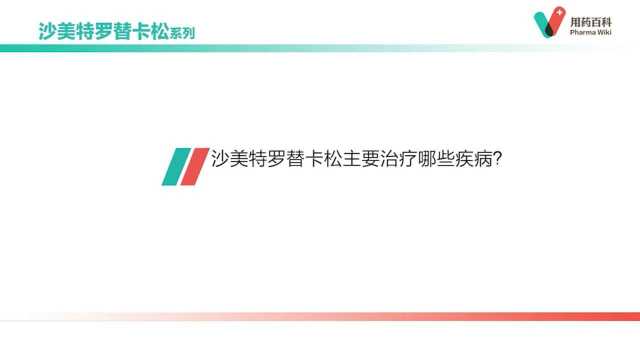 沙美特罗替卡松系列

用药百科
Pharma Wiki

沙美特罗替卡松主要治疗哪些疾病?